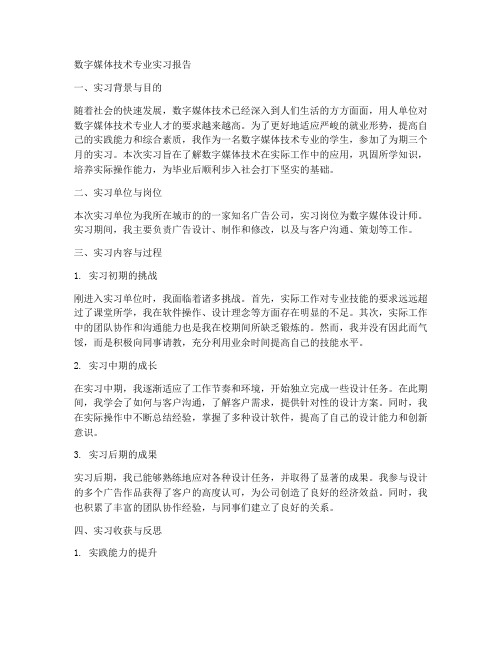 数字媒体技术专业实习报告

一、实习背景与目的

随着社会的快速发展，数字媒体技术已经深入到人们生活的方方面面，用人单位对数字媒体技术专业人才的要求越来越高。为了更好地适应严峻的就业形势，提高自己的实践能力和综合素质，我作为一名数字媒体技术专业的学生，参加了为期三个月的实习。本次实习旨在了解数字媒体技术在实际工作中的应用，巩固所学知识，培养实际操作能力，为毕业后顺利步入社会打下坚实的基础。

二、实习单位与岗位

本次实习单位为我所在城市的的一家知名广告公司，实习岗位为数字媒体设计师。实习期间，我主要负责广告设计、制作和修改，以及与客户沟通、策划等工作。

三、实习内容与过程

1. 实习初期的挑战

刚进入实习单位时，我面临着诸多挑战。首先，实际工作对专业技能的要求远远超过了课堂所学，我在软件操作、设计理念等方面存在明显的不足。其次，实际工作中的团队协作和沟通能力也是我在校期间所缺乏锻炼的。然而，我并没有因此而气馁，而是积极向同事请教，充分利用业余时间提高自己的技能水平。

2. 实习中期的成长

在实习中期，我逐渐适应了工作节奏和环境，开始独立完成一些设计任务。在此期间，我学会了如何与客户沟通，了解客户需求，提供针对性的设计方案。同时，我在实际操作中不断总结经验，掌握了多种设计软件，提高了自己的设计能力和创新意识。

3. 实习后期的成果

实习后期，我已能够熟练地应对各种设计任务，并取得了显著的成果。我参与设计的多个广告作品获得了客户的高度认可，为公司创造了良好的经济效益。同时，我也积累了丰富的团队协作经验，与同事们建立了良好的关系。

四、实习收获与反思

1. 实践能力的提升